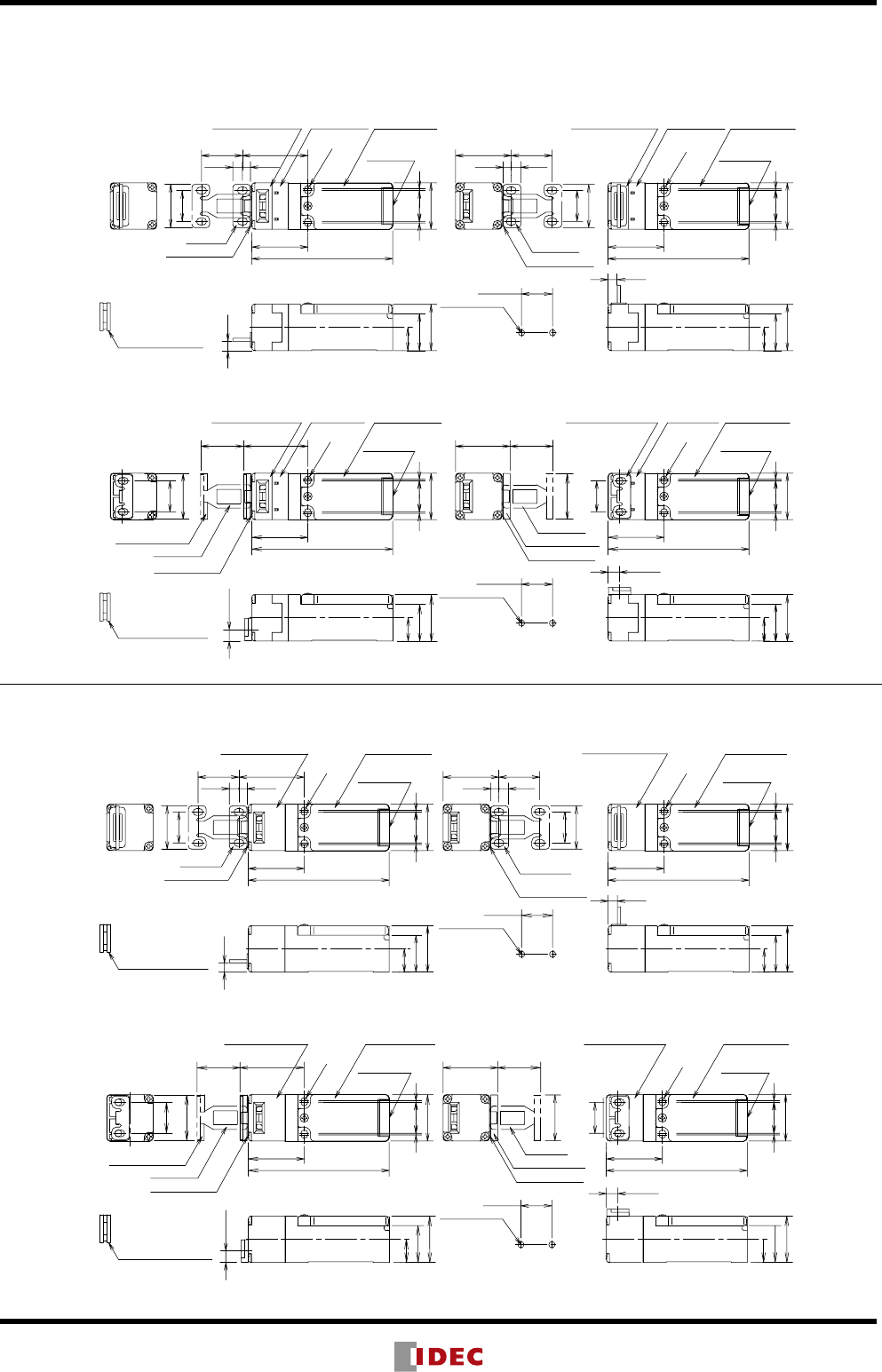 IDEC